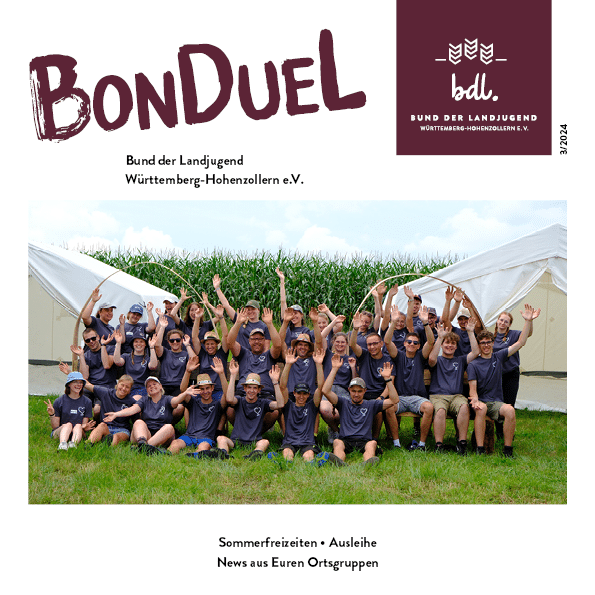 BonDueL

bdl.

BUND DER LANDJUGEND
WÜRTTEMBERG-HOHENZOLLERN E.V.

3/2024

Bund der Landjugend
Württemberg-Hohenzollern e.V.

Sommerfreizeiten • Ausleihe
News aus Euren Ortsgruppen